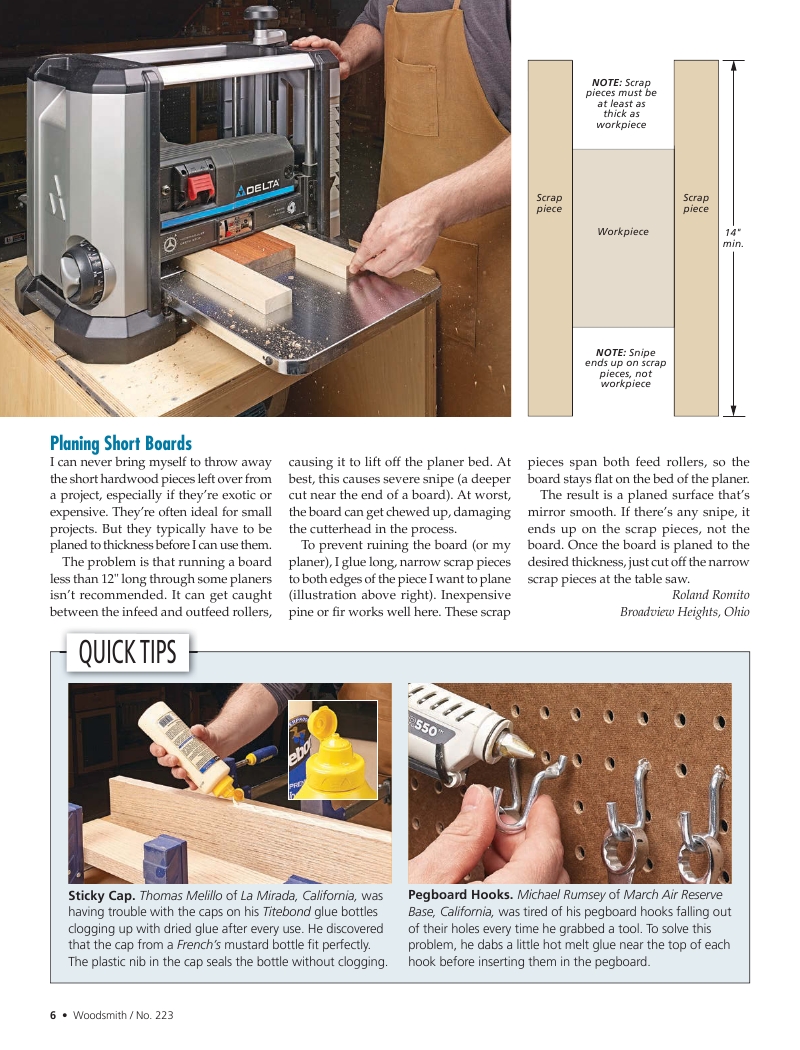 DELTA

NOTE: Scrap pieces must be at least as thick as workpiece

Scrap piece

Workpiece

Scrap piece

14" min.

NOTE: Snipe ends up on scrap pieces, not workpiece

Planing Short Boards

I can never bring myself to throw away the short hardwood pieces left over from a project, especially if they're exotic or expensive. They're often ideal for small projects. But they typically have to be planed to thickness before I can use them.

The problem is that running a board less than 12" long through some planers isn't recommended. It can get caught between the infeed and outfeed rollers, causing it to lift off the planer bed. At best, this causes severe snipe (a deeper cut near the end of a board). At worst, the board can get chewed up, damaging the cutterhead in the process.

To prevent ruining the board (or my planer), I glue long, narrow scrap pieces to both edges of the piece I want to plane (illustration above right). Inexpensive pine or fir works well here. These scrap pieces span both feed rollers, so the board stays flat on the bed of the planer.

The result is a planed surface that's mirror smooth. If there's any snipe, it ends up on the scrap pieces, not the board. Once the board is planed to the desired thickness, just cut off the narrow scrap pieces at the table saw.

Roland Romito
Broadview Heights, Ohio

QUICK TIPS

550

Sticky Cap. Thomas Melillo of La Mirada, California, was having trouble with the caps on his Titebond glue bottles clogging up with dried glue after every use. He discovered that the cap from a French's mustard bottle fit perfectly. The plastic nib in the cap seals the bottle without clogging.

Pegboard Hooks. Michael Rumsey of March Air Reserve Base, California, was tired of his pegboard hooks falling out of their holes every time he grabbed a tool. To solve this problem, he dabs a little hot melt glue near the top of each hook before inserting them in the pegboard.

6 • Woodsmith / No. 223